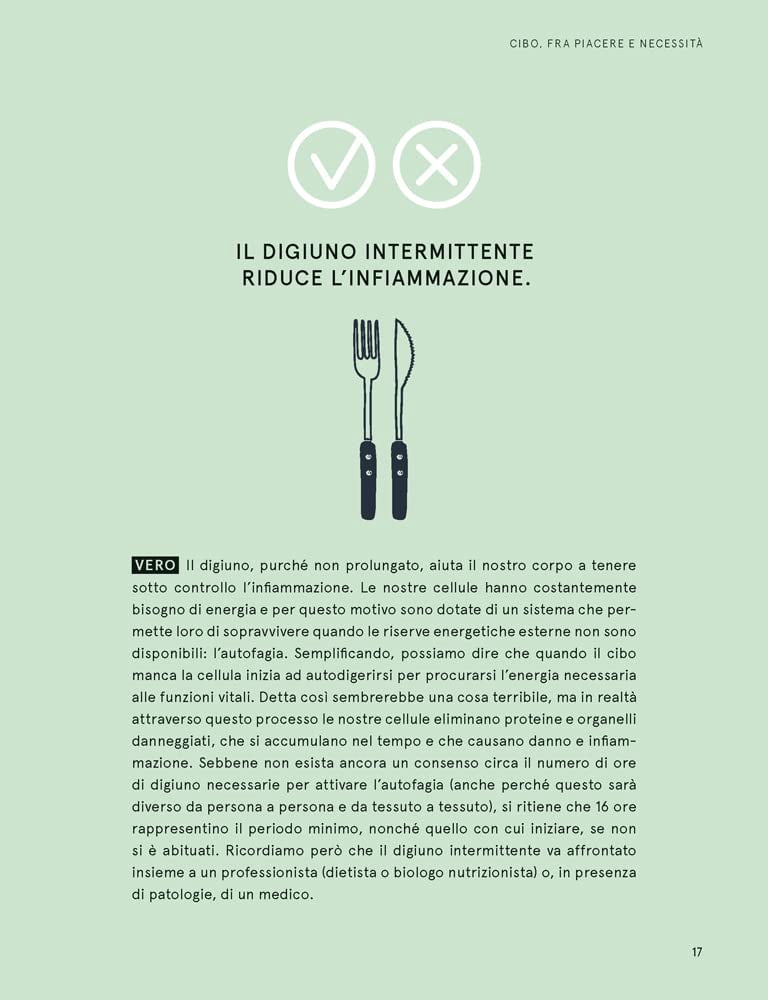 CIBO, FRA PIACERE E NECESSITÀ

IL DIGIUNO INTERMITTENTE RIDUCE L'INFIAMMAZIONE.

VERO Il digiuno, purché non prolungato, aiuta il nostro corpo a tenere sotto controllo l'infiammazione. Le nostre cellule hanno costantemente bisogno di energia e per questo motivo sono dotate di un sistema che permette loro di sopravvivere quando le riserve energetiche esterne non sono disponibili: l'autofagia. Semplificando, possiamo dire che quando il cibo manca la cellula inizia ad autodigerirsi per procurarsi l'energia necessaria alle funzioni vitali. Detta così sembrerebbe una cosa terribile, ma in realtà attraverso questo processo le nostre cellule eliminano proteine e organelli danneggiati, che si accumulano nel tempo e che causano danno e infiammazione. Sebbene non esista ancora un consenso circa il numero di ore di digiuno necessarie per attivare l'autofagia (anche perché questo sarà diverso da persona a persona e da tessuto a tessuto), si ritiene che 16 ore rappresentino il periodo minimo, nonché quello con cui iniziare, se non si è abituati. Ricordiamo però che il digiuno intermittente va affrontato insieme a un professionista (dietista o biologo nutrizionista) o, in presenza di patologie, di un medico.

17